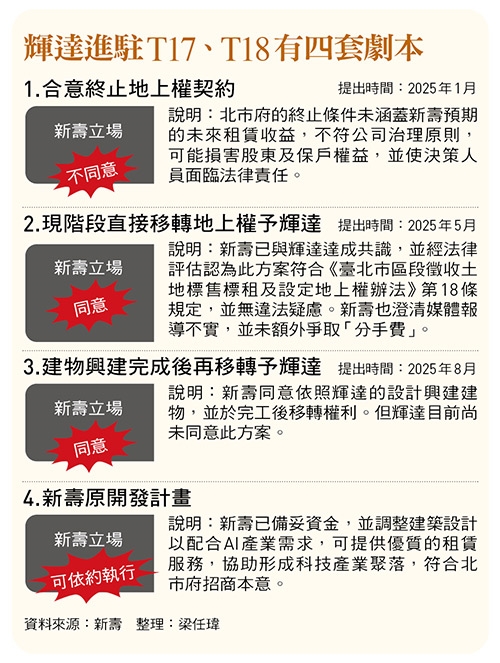 輝達進駐T17、T18有四套劇本

1.合意終止地上權契約　提出時間：2025年1月

新壽立場
不同意

說明：北市府的終止條件未涵蓋新壽預期的未來租賃收益，不符公司治理原則，可能損害股東及保戶權益，並使決策人員面臨法律責任。

2.現階段直接移轉地上權予輝達　提出時間：2025年5月

新壽立場
同意

說明：新壽已與輝達達成共識，並經法律評估認為此方案符合《臺北市區段徵收土地標售標租及設定地上權辦法》第18條規定，並無違法疑慮。新壽也澄清媒體報導不實，並未額外爭取「分手費」。

3.建物興建完成後再移轉予輝達　提出時間：2025年8月

新壽立場
同意

說明：新壽同意依照輝達的設計興建建物，並於完工後移轉權利。但輝達目前尚未同意此方案。

4.新壽原開發計畫

新壽立場
可依約執行

說明：新壽已備妥資金，並調整建築設計以配合AI產業需求，可提供優質的租賃服務，協助形成科技產業聚落，符合北市府招商本意。

資料來源：新壽　整理：梁任瑋